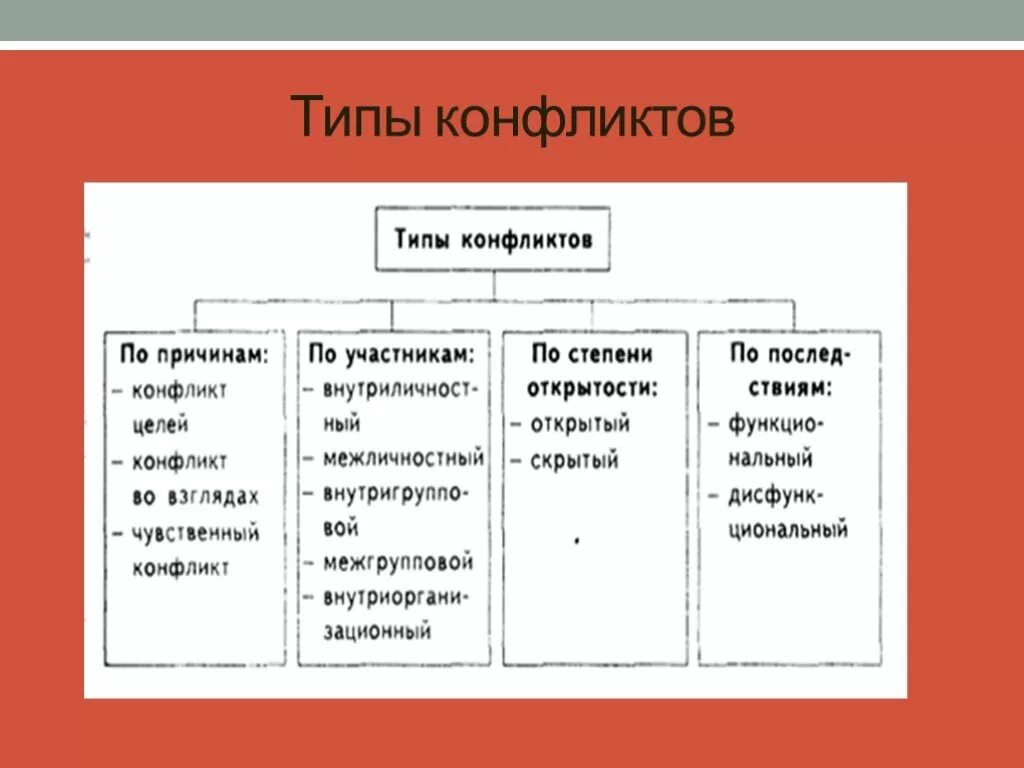 Типы конфликтов

Типы конфликтов

По причинам:
– конфликт целей
– конфликт во взглядах
– чувственный конфликт

По участникам:
– внутриличностный
– межличностный
– внутригрупповой
– межгрупповой
– внутриорганизационный

По степени открытости:
– открытый
– скрытый

По последствиям:
– функциональный
– дисфункциональный